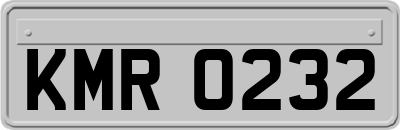 KMR 0232